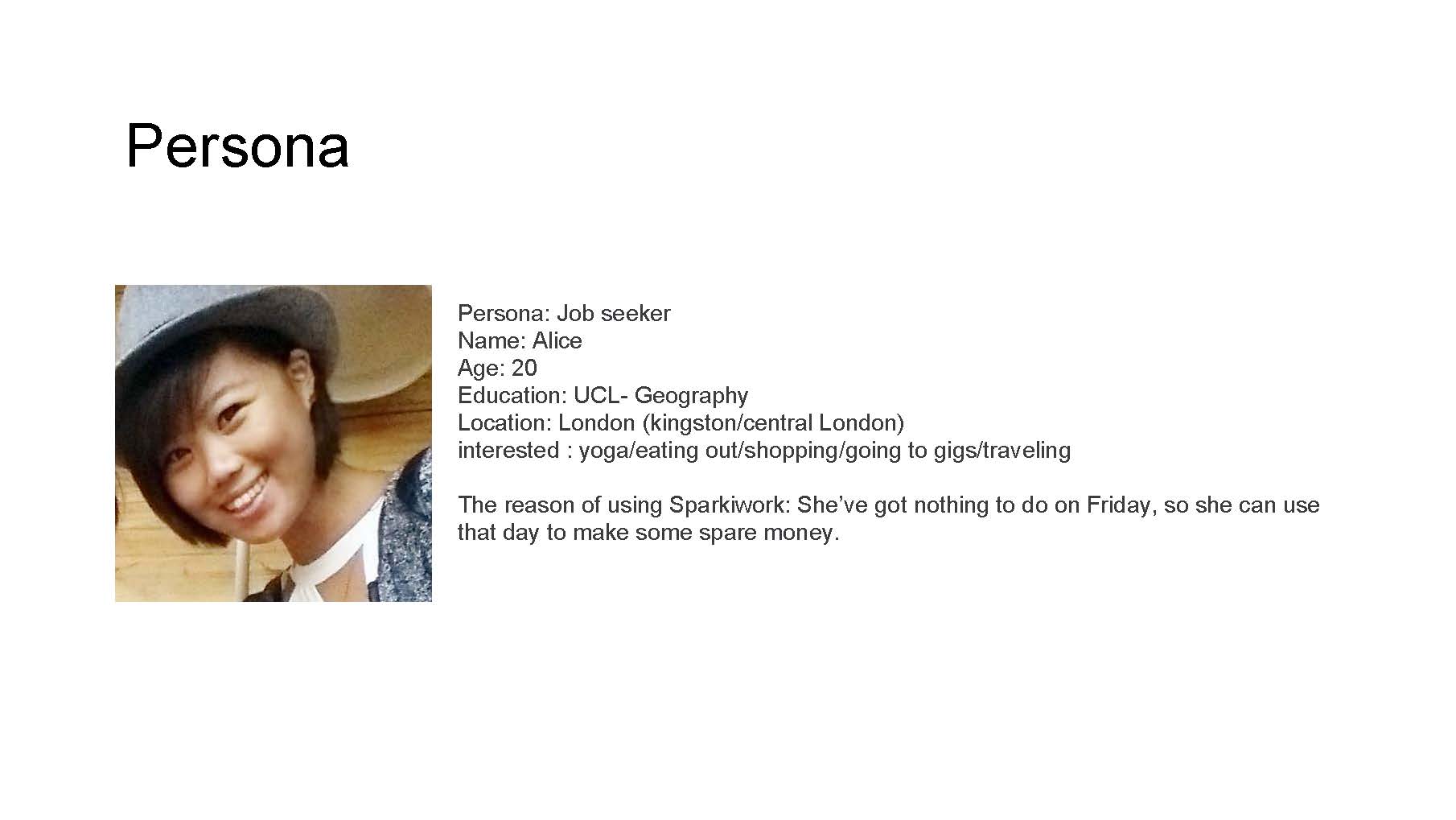 Persona

Persona: Job seeker
Name: Alice
Age: 20
Education: UCL- Geography
Location: London (kingston/central London)
interested : yoga/eating out/shopping/going to gigs/traveling

The reason of using Sparkiwork: She've got nothing to do on Friday, so she can use that day to make some spare money.